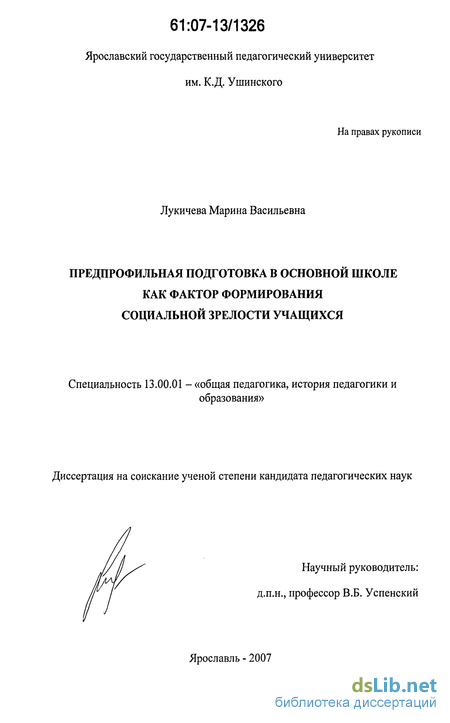 61:07-13/1326

Ярославский государственный педагогический университет

им. К.Д. Ушинского

На правах рукописи

Лукичева Марина Васильевна

ПРЕДПРОФИЛЬНАЯ ПОДГОТОВКА В ОСНОВНОЙ ШКОЛЕ КАК ФАКТОР ФОРМИРОВАНИЯ СОЦИАЛЬНОЙ ЗРЕЛОСТИ УЧАЩИХСЯ

Специальность 13.00.01 – «общая педагогика, история педагогики и образования»

Диссертация на соискание ученой степени кандидата педагогических наук

Научный руководитель:

д.п.н., профессор В.Б. Успенский

Ярославль - 2007

dsLib.net
библиотека диссертаций